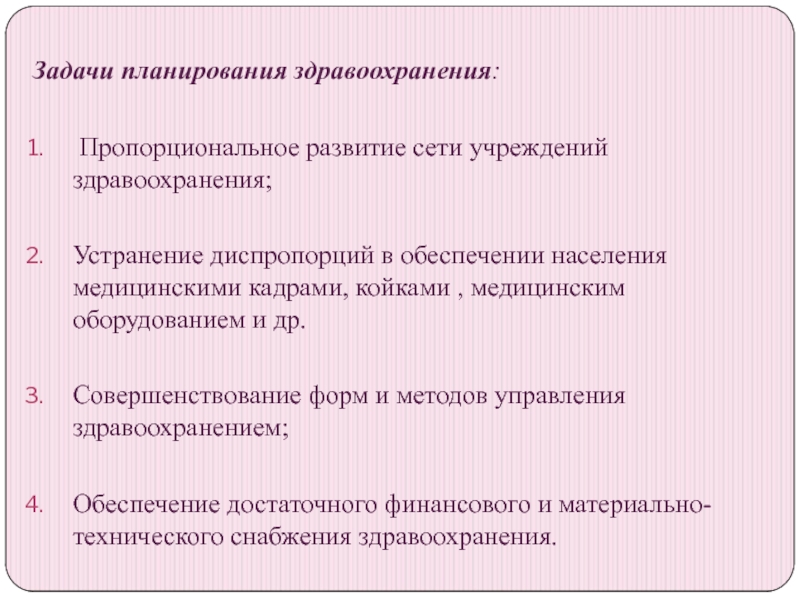 Задачи планирования здравоохранения:

1. Пропорциональное развитие сети учреждений здравоохранения;

2. Устранение диспропорций в обеспечении населения медицинскими кадрами, койками , медицинским оборудованием и др.

3. Совершенствование форм и методов управления здравоохранением;

4. Обеспечение достаточного финансового и материально-технического снабжения здравоохранения.